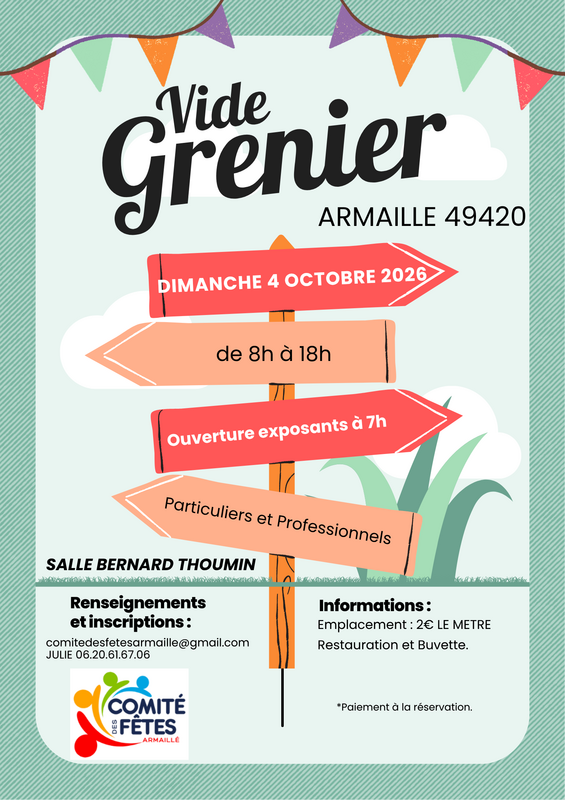 Vide Grenier

ARMAILLE 49420

DIMANCHE 4 OCTOBRE 2026

de 8h à 18h

Ouverture exposants à 7h

Particuliers et Professionnels

SALLE BERNARD THOUMIN

Renseignements et inscriptions :

comitedesfetesarmaille@gmail.com
JULIE 06.20.61.67.06

COMITÉ DES FÊTES ARMAILLÉ

Informations :

Emplacement : 2€ LE METRE
Restauration et Buvette.

*Paiement à la réservation.